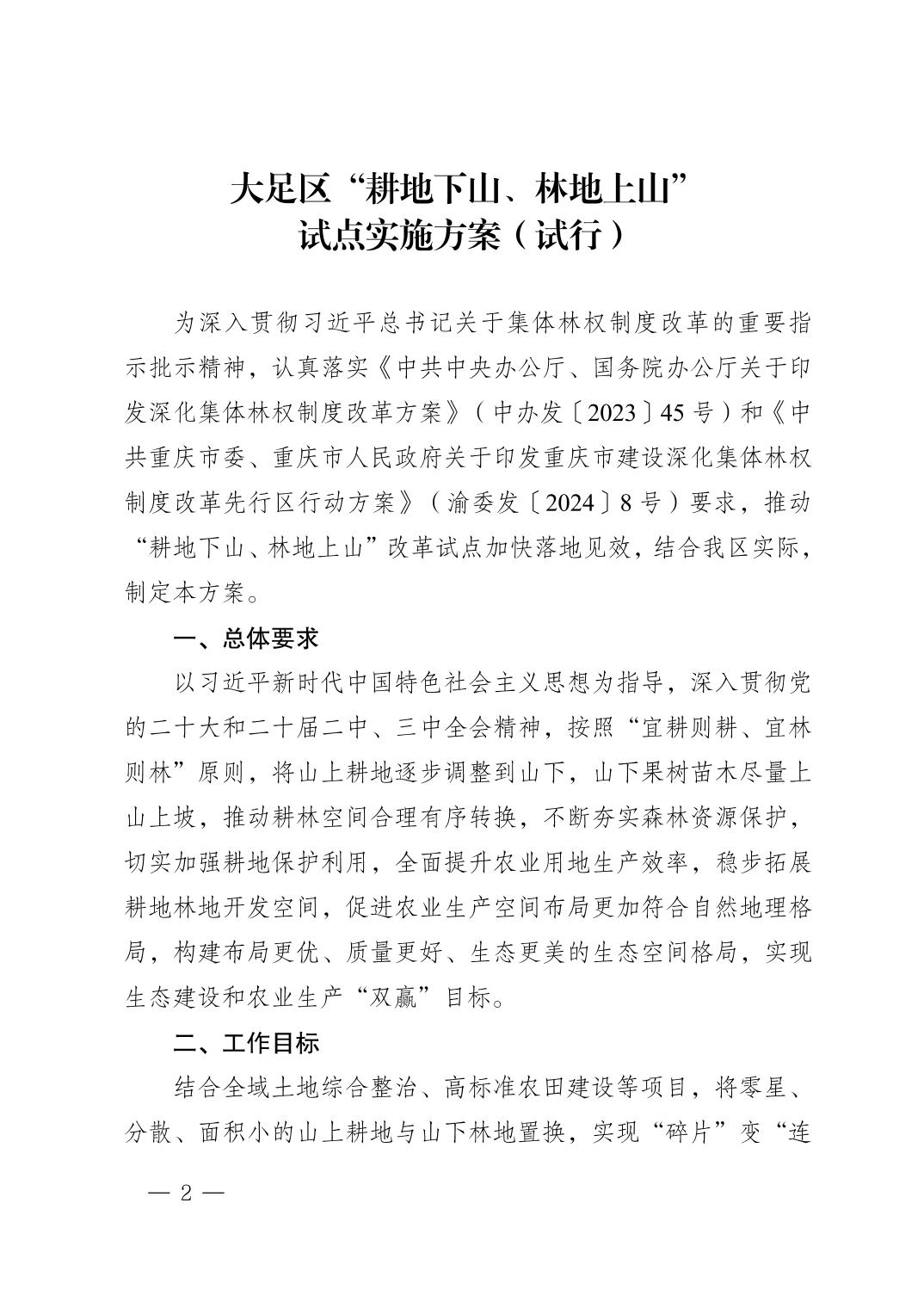 大足区“耕地下山、林地上山”
试点实施方案（试行）

为深入贯彻习近平总书记关于集体林权制度改革的重要指示批示精神，认真落实《中共中央办公厅、国务院办公厅关于印发深化集体林权制度改革方案》（中办发〔2023〕45号）和《中共重庆市委、重庆市人民政府关于印发重庆市建设深化集体林权制度改革先行区行动方案》（渝委发〔2024〕8号）要求，推动“耕地下山、林地上山”改革试点加快落地见效，结合我区实际，制定本方案。

一、总体要求

以习近平新时代中国特色社会主义思想为指导，深入贯彻党的二十大和二十届二中、三中全会精神，按照“宜耕则耕、宜林则林”原则，将山上耕地逐步调整到山下，山下果树苗木尽量上山上坡，推动耕林空间合理有序转换，不断夯实森林资源保护，切实加强耕地保护利用，全面提升农业用地生产效率，稳步拓展耕地林地开发空间，促进农业生产空间布局更加符合自然地理格局，构建布局更优、质量更好、生态更美的生态空间格局，实现生态建设和农业生产“双赢”目标。

二、工作目标

结合全域土地综合整治、高标准农田建设等项目，将零星、分散、面积小的山上耕地与山下林地置换，实现“碎片”变“连

— 2 —